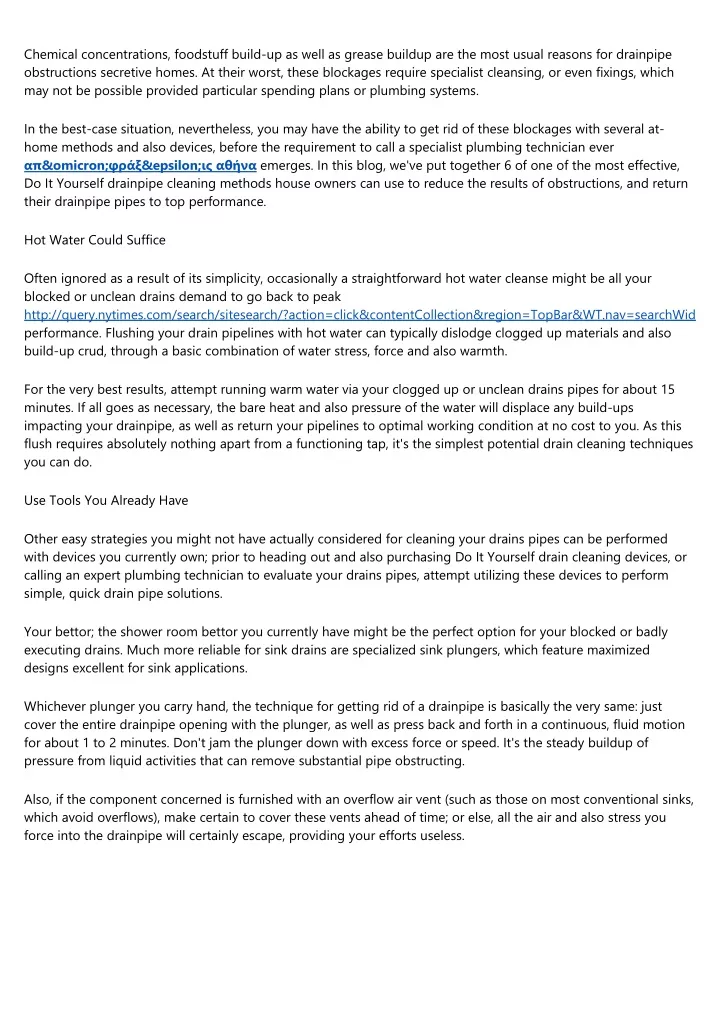 Chemical concentrations, foodstuff build-up as well as grease buildup are the most usual reasons for drainpipe obstructions secretive homes. At their worst, these blockages require specialist cleansing, or even fixings, which may not be possible provided particular spending plans or plumbing systems.

In the best-case situation, nevertheless, you may have the ability to get rid of these blockages with several at-home methods and also devices, before the requirement to call a specialist plumbing technician ever απ&omicron;φράξ&epsilon;ις αθήνα emerges. In this blog, we've put together 6 of one of the most effective, Do It Yourself drainpipe cleaning methods house owners can use to reduce the results of obstructions, and return their drainpipe pipes to top performance.

Hot Water Could Suffice

Often ignored as a result of its simplicity, occasionally a straightforward hot water cleanse might be all your blocked or unclean drains demand to go back to peak http://query.nytimes.com/search/sitesearch/?action=click&contentCollection&region=TopBar&WT.nav=searchWid performance. Flushing your drain pipelines with hot water can typically dislodge clogged up materials and also build-up crud, through a basic combination of water stress, force and also warmth.

For the very best results, attempt running warm water via your clogged up or unclean drains pipes for about 15 minutes. If all goes as necessary, the bare heat and also pressure of the water will displace any build-ups impacting your drainpipe, as well as return your pipelines to optimal working condition at no cost to you. As this flush requires absolutely nothing apart from a functioning tap, it's the simplest potential drain cleaning techniques you can do.

Use Tools You Already Have

Other easy strategies you might not have actually considered for cleaning your drains pipes can be performed with devices you currently own; prior to heading out and also purchasing Do It Yourself drain cleaning devices, or calling an expert plumbing technician to evaluate your drains pipes, attempt utilizing these devices to perform simple, quick drain pipe solutions.

Your bettor; the shower room bettor you currently have might be the perfect option for your blocked or badly executing drains. Much more reliable for sink drains are specialized sink plungers, which feature maximized designs excellent for sink applications.

Whichever plunger you carry hand, the technique for getting rid of a drainpipe is basically the very same: just cover the entire drainpipe opening with the plunger, as well as press back and forth in a continuous, fluid motion for about 1 to 2 minutes. Don't jam the plunger down with excess force or speed. It's the steady buildup of pressure from liquid activities that can remove substantial pipe obstructing.

Also, if the component concerned is furnished with an overflow air vent (such as those on most conventional sinks, which avoid overflows), make certain to cover these vents ahead of time; or else, all the air and also stress you force into the drainpipe will certainly escape, providing your efforts useless.